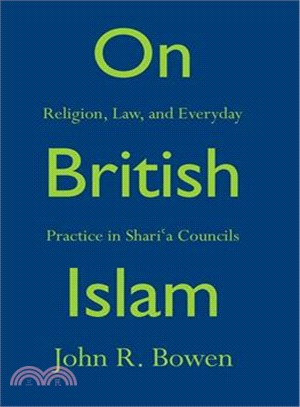 On

Religion, Law, and Everyday

British

Practice in Shariʿa Councils

Islam

John R. Bowen

三民